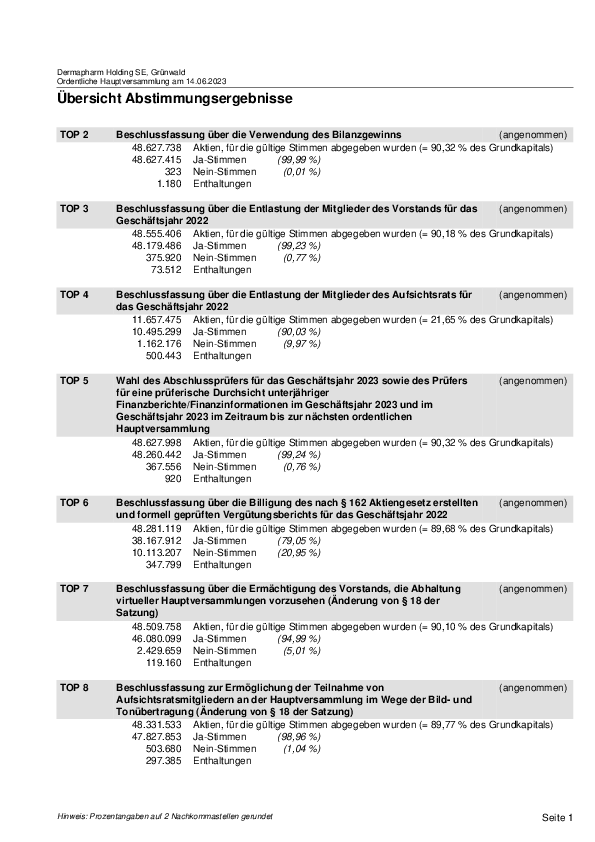 Dermapharm Holding SE, Grünwald
Ordentliche Hauptversammlung am 14.06.2023

Übersicht Abstimmungsergebnisse

TOP 2 Beschlussfassung über die Verwendung des Bilanzgewinns (angenommen)
48.627.738 Aktien, für die gültige Stimmen abgegeben wurden (= 90,32 % des Grundkapitals)
48.627.415 Ja-Stimmen (99,99 %)
323 Nein-Stimmen (0,01 %)
1.180 Enthaltungen

TOP 3 Beschlussfassung über die Entlastung der Mitglieder des Vorstands für das Geschäftsjahr 2022 (angenommen)
48.555.406 Aktien, für die gültige Stimmen abgegeben wurden (= 90,18 % des Grundkapitals)
48.179.486 Ja-Stimmen (99,23 %)
375.920 Nein-Stimmen (0,77 %)
73.512 Enthaltungen

TOP 4 Beschlussfassung über die Entlastung der Mitglieder des Aufsichtsrats für das Geschäftsjahr 2022 (angenommen)
11.657.475 Aktien, für die gültige Stimmen abgegeben wurden (= 21,65 % des Grundkapitals)
10.495.299 Ja-Stimmen (90,03 %)
1.162.176 Nein-Stimmen (9,97 %)
500.443 Enthaltungen

TOP 5 Wahl des Abschlussprüfers für das Geschäftsjahr 2023 sowie des Prüfers für eine prüferische Durchsicht unterjähriger Finanzberichte/Finanzinformationen im Geschäftsjahr 2023 und im Geschäftsjahr 2023 im Zeitraum bis zur nächsten ordentlichen Hauptversammlung (angenommen)
48.627.998 Aktien, für die gültige Stimmen abgegeben wurden (= 90,32 % des Grundkapitals)
48.260.442 Ja-Stimmen (99,24 %)
367.556 Nein-Stimmen (0,76 %)
920 Enthaltungen

TOP 6 Beschlussfassung über die Billigung des nach § 162 Aktiengesetz erstellten und formell geprüften Vergütungsberichts für das Geschäftsjahr 2022 (angenommen)
48.281.119 Aktien, für die gültige Stimmen abgegeben wurden (= 89,68 % des Grundkapitals)
38.167.912 Ja-Stimmen (79,05 %)
10.113.207 Nein-Stimmen (20,95 %)
347.799 Enthaltungen

TOP 7 Beschlussfassung über die Ermächtigung des Vorstands, die Abhaltung virtueller Hauptversammlungen vorzusehen (Änderung von § 18 der Satzung) (angenommen)
48.509.758 Aktien, für die gültige Stimmen abgegeben wurden (= 90,10 % des Grundkapitals)
46.080.099 Ja-Stimmen (94,99 %)
2.429.659 Nein-Stimmen (5,01 %)
119.160 Enthaltungen

TOP 8 Beschlussfassung zur Ermöglichung der Teilnahme von Aufsichtsratsmitgliedern an der Hauptversammlung im Wege der Bild- und Tonübertragung (Änderung von § 18 der Satzung) (angenommen)
48.331.533 Aktien, für die gültige Stimmen abgegeben wurden (= 89,77 % des Grundkapitals)
47.827.853 Ja-Stimmen (98,96 %)
503.680 Nein-Stimmen (1,04 %)
297.385 Enthaltungen

Hinweis: Prozentangaben auf 2 Nachkommastellen gerundet

Seite 1